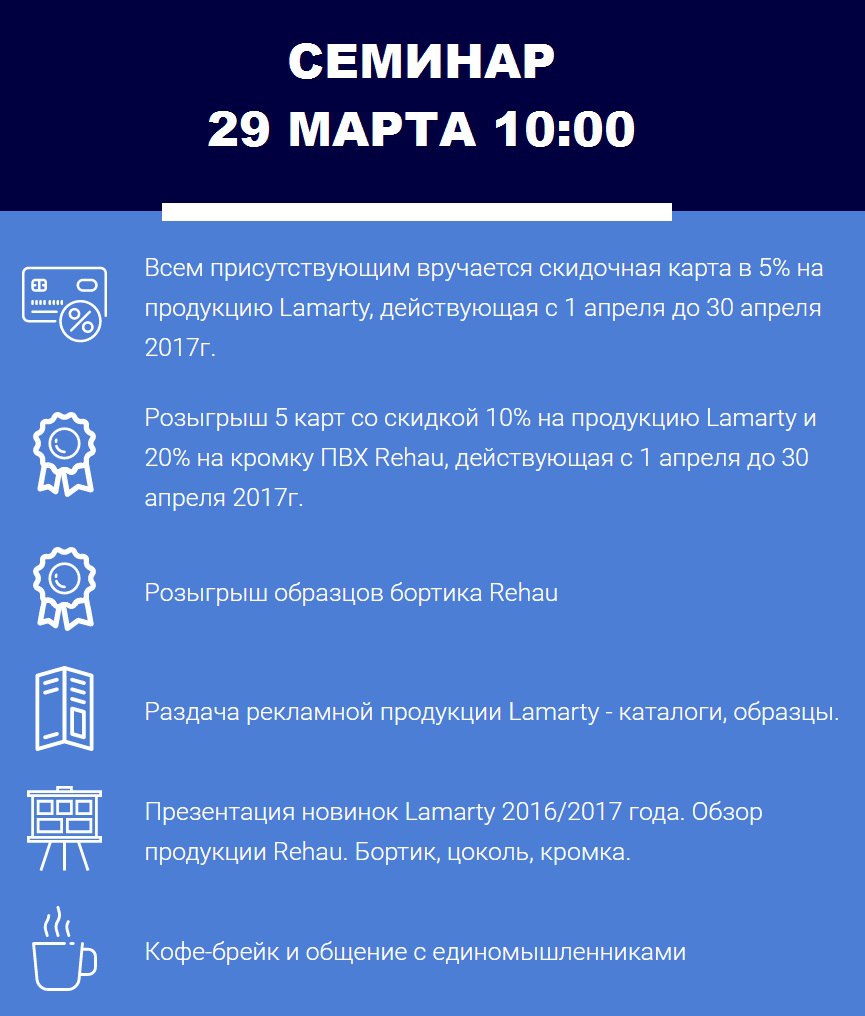 СЕМИНАР
29 МАРТА 10:00

Всем присутствующим вручается скидочная карта в 5% на продукцию Lamarty, действующая с 1 апреля до 30 апреля 2017г.

Розыгрыш 5 карт со скидкой 10% на продукцию Lamarty и 20% на кромку ПВХ Rehau, действующая с 1 апреля до 30 апреля 2017г.

Розыгрыш образцов бортика Rehau

Раздача рекламной продукции Lamarty - каталоги, образцы.

Презентация новинок Lamarty 2016/2017 года. Обзор продукции Rehau. Бортик, цоколь, кромка.

Кофе-брейк и общение с единомышленниками